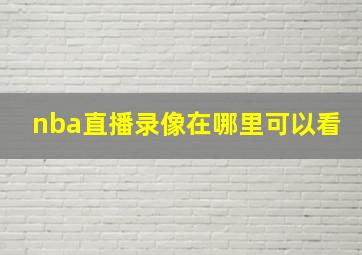 nba直播录像在哪里可以看